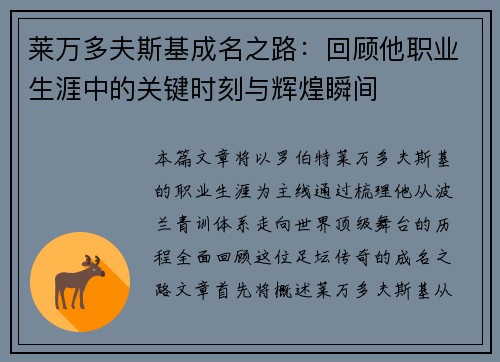 莱万多夫斯基成名之路：回顾他职业生涯中的关键时刻与辉煌瞬间

本篇文章将以罗伯特莱万多夫斯基的职业生涯为主线通过梳理他从波兰青训体系走向世界顶级舞台的历程全面回顾这位足坛传奇的成名之路文章首先将概述莱万多夫斯基从